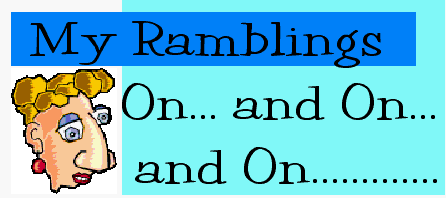 My Ramblings

On... and On...

and On............